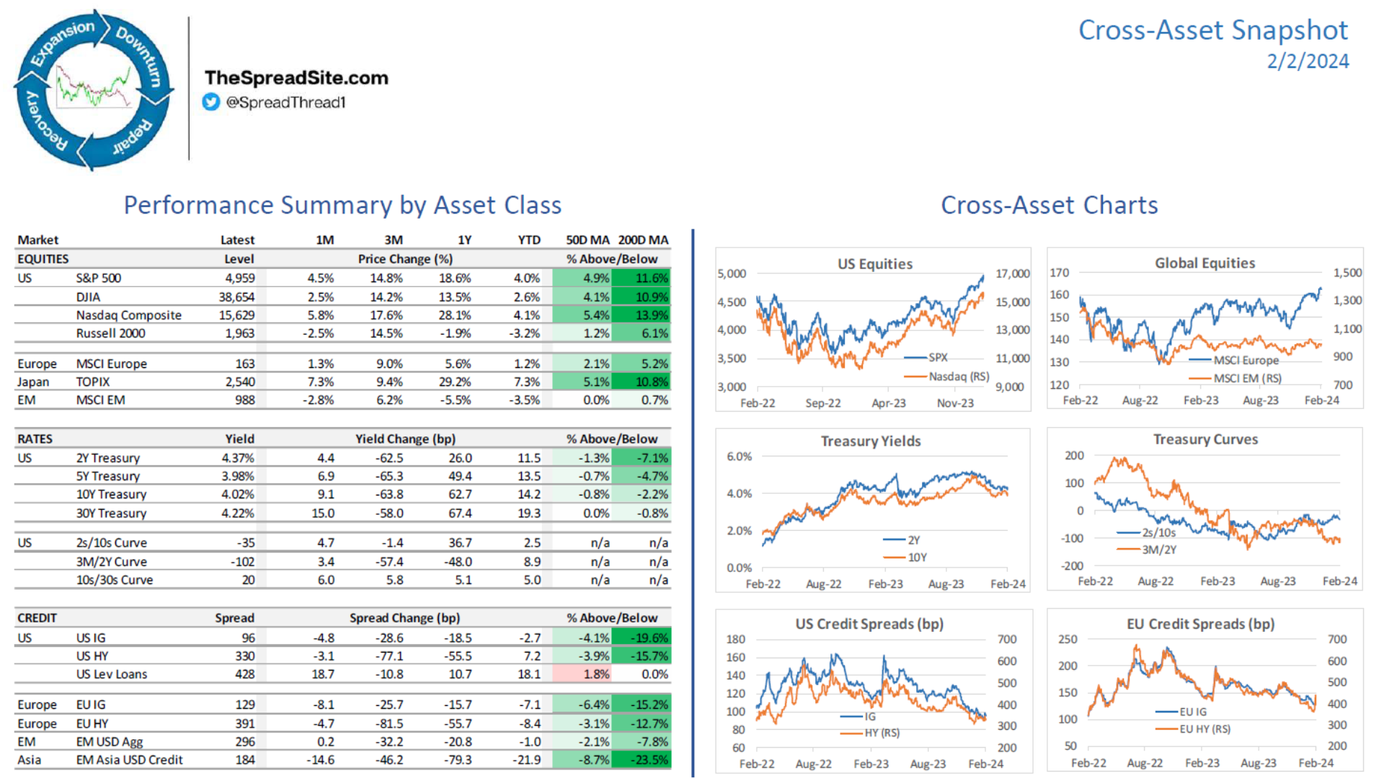 Expansion Downturn Repair Recovery

TheSpreadSite.com
@SpreadThread1

Cross-Asset Snapshot
2/2/2024

Performance Summary by Asset Class

| Market | | Latest | 1M | 3M | 1Y | YTD | 50D MA | 200D MA |
|---|---|---|---|---|---|---|---|---|
| EQUITIES | | Level | Price Change (%) | | | | % Above/Below | |
| US | S&P 500 | 4,959 | 4.5% | 14.8% | 18.6% | 4.0% | 4.9% | 11.6% |
| | DJIA | 38,654 | 2.5% | 14.2% | 13.5% | 2.6% | 4.1% | 10.9% |
| | Nasdaq Composite | 15,629 | 5.8% | 17.6% | 28.1% | 4.1% | 5.4% | 13.9% |
| | Russell 2000 | 1,963 | -2.5% | 14.5% | -1.9% | -3.2% | 1.2% | 6.1% |
| Europe | MSCI Europe | 163 | 1.3% | 9.0% | 5.6% | 1.2% | 2.1% | 5.2% |
| Japan | TOPIX | 2,540 | 7.3% | 9.4% | 29.2% | 7.3% | 5.1% | 10.8% |
| EM | MSCI EM | 988 | -2.8% | 6.2% | -5.5% | -3.5% | 0.0% | 0.7% |
| RATES | | Yield | Yield Change (bp) | | | | % Above/Below | |
| US | 2Y Treasury | 4.37% | 4.4 | -62.5 | 26.0 | 11.5 | -1.3% | -7.1% |
| | 5Y Treasury | 3.98% | 6.9 | -65.3 | 49.4 | 13.5 | -0.7% | -4.7% |
| | 10Y Treasury | 4.02% | 9.1 | -63.8 | 62.7 | 14.2 | -0.8% | -2.2% |
| | 30Y Treasury | 4.22% | 15.0 | -58.0 | 67.4 | 19.3 | 0.0% | -0.8% |
| US | 2s/10s Curve | -35 | 4.7 | -1.4 | 36.7 | 2.5 | n/a | n/a |
| | 3M/2Y Curve | -102 | 3.4 | -57.4 | -48.0 | 8.9 | n/a | n/a |
| | 10s/30s Curve | 20 | 6.0 | 5.8 | 5.1 | 5.0 | n/a | n/a |
| CREDIT | | Spread | Spread Change (bp) | | | | % Above/Below | |
| US | US IG | 96 | -4.8 | -28.6 | -18.5 | -2.7 | -4.1% | -19.6% |
| | US HY | 330 | -3.1 | -77.1 | -55.5 | 7.2 | -3.9% | -15.7% |
| | US Lev Loans | 428 | 18.7 | -10.8 | 10.7 | 18.1 | 1.8% | 0.0% |
| Europe | EU IG | 129 | -8.1 | -25.7 | -15.7 | -7.1 | -6.4% | -15.2% |
| Europe | EU HY | 391 | -4.7 | -81.5 | -55.7 | -8.4 | -3.1% | -12.7% |
| EM | EM USD Agg | 296 | 0.2 | -32.2 | -20.8 | -1.0 | -2.1% | -7.8% |
| Asia | EM Asia USD Credit | 184 | -14.6 | -46.2 | -79.3 | -21.9 | -8.7% | -23.5% |

Cross-Asset Charts

US Equities
5,000 4,500 4,000 3,500 3,000
17,000 15,000 13,000 11,000 9,000
SPX
Nasdaq (RS)
Feb-22 Sep-22 Apr-23 Nov-23

Global Equities
170 160 150 140 130 120
1,500 1,300 1,100 900 700
MSCI Europe
MSCI EM (RS)
Feb-22 Aug-22 Feb-23 Aug-23 Feb-24

Treasury Yields
6.0% 4.0% 2.0% 0.0%
2Y
10Y
Feb-22 Aug-22 Feb-23 Aug-23 Feb-24

Treasury Curves
200 100 0 -100 -200
2s/10s
3M/2Y
Feb-22 Aug-22 Feb-23 Aug-23 Feb-24

US Credit Spreads (bp)
180 160 140 120 100 80 60
700 600 500 400 300 200
IG
HY (RS)
Feb-22 Aug-22 Feb-23 Aug-23 Feb-24

EU Credit Spreads (bp)
250 200 150 100 50
700 600 500 400 300 200
EU IG
EU HY (RS)
Feb-22 Aug-22 Feb-23 Aug-23 Feb-24